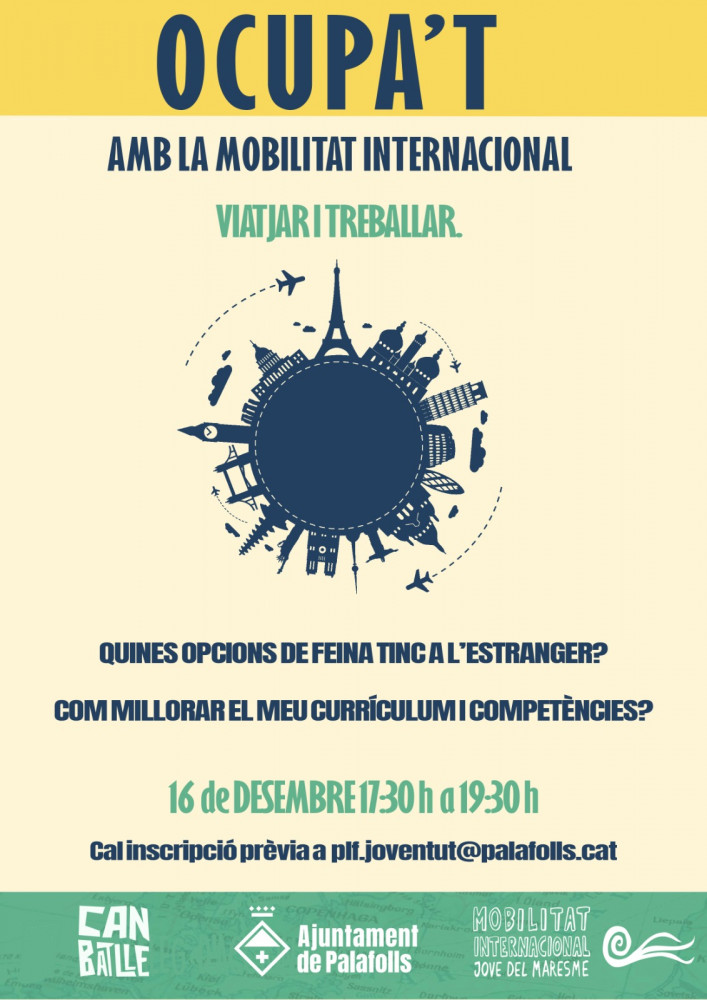 OCUPA'T

AMB LA MOBILITAT INTERNACIONAL

VIATJAR I TREBALLAR.

QUINES OPCIONS DE FEINA TINC A L'ESTRANGER?

COM MILLORAR EL MEU CURRÍCULUM I COMPETÈNCIES?

16 de DESEMBRE 17:30 h a 19:30 h

Cal inscripció prèvia a plf.joventut@palafolls.cat

CAN BATLLE

Ajuntament de Palafolls

MOBILITAT INTERNACIONAL JOVE DEL MARESME